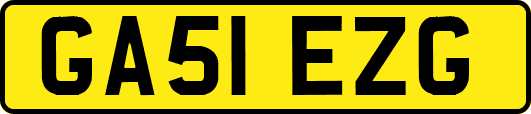 GA51 EZG